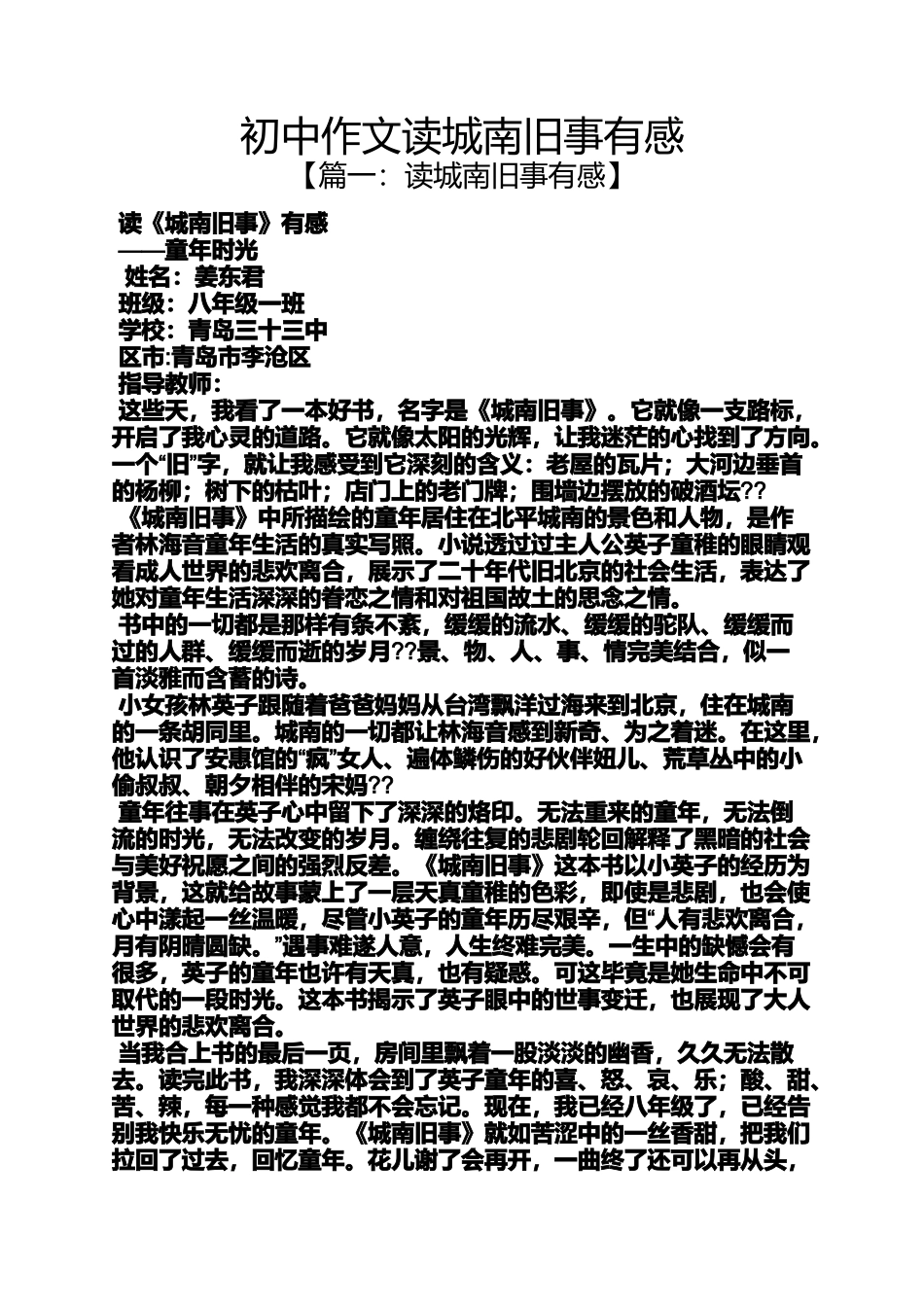 初中作文读城南旧事有感

【篇一：读城南旧事有感】

读《城南旧事》有感

——童年时光

姓名：姜东君

班级：八年级一班

学校：青岛三十三中

区市:青岛市李沧区

指导教师：

这些天，我看了一本好书，名字是《城南旧事》。它就像一支路标，开启了我心灵的道路。它就像太阳的光辉，让我迷茫的心找到了方向。一个“旧”字，就让我感受到它深刻的含义：老屋的瓦片；大河边垂首的杨柳；树下的枯叶；店门上的老门牌；围墙边摆放的破酒坛??

《城南旧事》中所描绘的童年居住在北平城南的景色和人物，是作者林海音童年生活的真实写照。小说透过过主人公英子童稚的眼睛观看成人世界的悲欢离合，展示了二十年代旧北京的社会生活，表达了她对童年生活深深的眷恋之情和对祖国故土的思念之情。

书中的一切都是那样有条不紊，缓缓的流水、缓缓的驼队、缓缓而过的人群、缓缓而逝的岁月??景、物、人、事、情完美结合，似一首淡雅而含蓄的诗。

小女孩林英子跟随着爸爸妈妈从台湾飘洋过海来到北京，住在城南的一条胡同里。城南的一切都让林海音感到新奇、为之着迷。在这里，他认识了安惠馆的“疯”女人、遍体鳞伤的好伙伴妞儿、荒草丛中的小偷叔叔、朝夕相伴的宋妈??

童年往事在英子心中留下了深深的烙印。无法重来的童年，无法倒流的时光，无法改变的岁月。缠绕往复的悲剧轮回解释了黑暗的社会与美好祝愿之间的强烈反差。《城南旧事》这本书以小英子的经历为背景，这就给故事蒙上了一层天真童稚的色彩，即使是悲剧，也会使心中漾起一丝温暖，尽管小英子的童年历尽艰辛，但“人有悲欢离合，月有阴晴圆缺。”遇事难遂人意，人生终难完美。一生中的缺憾会有很多，英子的童年也许有天真，也有疑惑。可这毕竟是她生命中不可取代的一段时光。这本书揭示了英子眼中的世事变迁，也展现了大人世界的悲欢离合。

当我合上书的最后一页，房间里飘着一股淡淡的幽香，久久无法散去。读完此书，我深深体会到了英子童年的喜、怒、哀、乐；酸、甜、苦、辣，每一种感觉我都不会忘记。现在，我已经八年级了，已经告别我快乐无忧的童年。《城南旧事》就如苦涩中的一丝香甜，把我们拉回了过去，回忆童年。花儿谢了会再开，一曲终了还可以再从头，